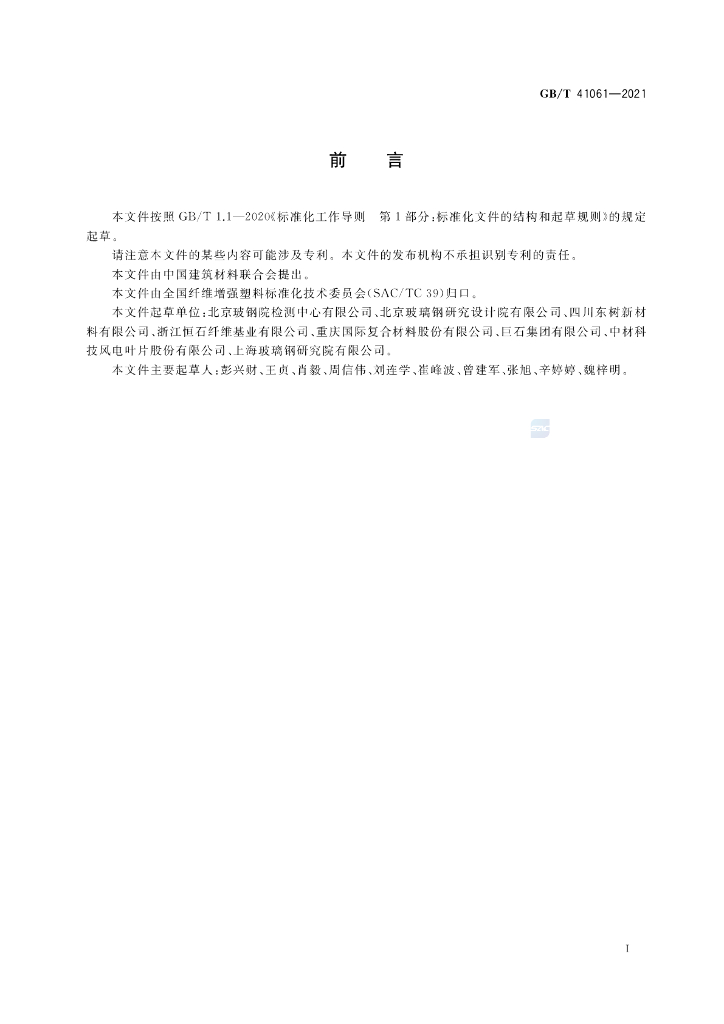 GB/T 41061—2021

前　言

本文件按照GB/T 1.1—2020《标准化工作导则　第1部分：标准化文件的结构和起草规则》的规定起草。

请注意本文件的某些内容可能涉及专利。本文件的发布机构不承担识别专利的责任。

本文件由中国建筑材料联合会提出。

本文件由全国纤维增强塑料标准化技术委员会(SAC/TC 39)归口。

本文件起草单位：北京玻钢院检测中心有限公司、北京玻璃钢研究设计院有限公司、四川东树新材料有限公司、浙江恒石纤维基业有限公司、重庆国际复合材料股份有限公司、巨石集团有限公司、中材科技风电叶片股份有限公司、上海玻璃钢研究院有限公司。

本文件主要起草人：彭兴财、王贞、肖毅、周信伟、刘连学、崔峰波、曾建军、张旭、辛婷婷、魏梓明。

I